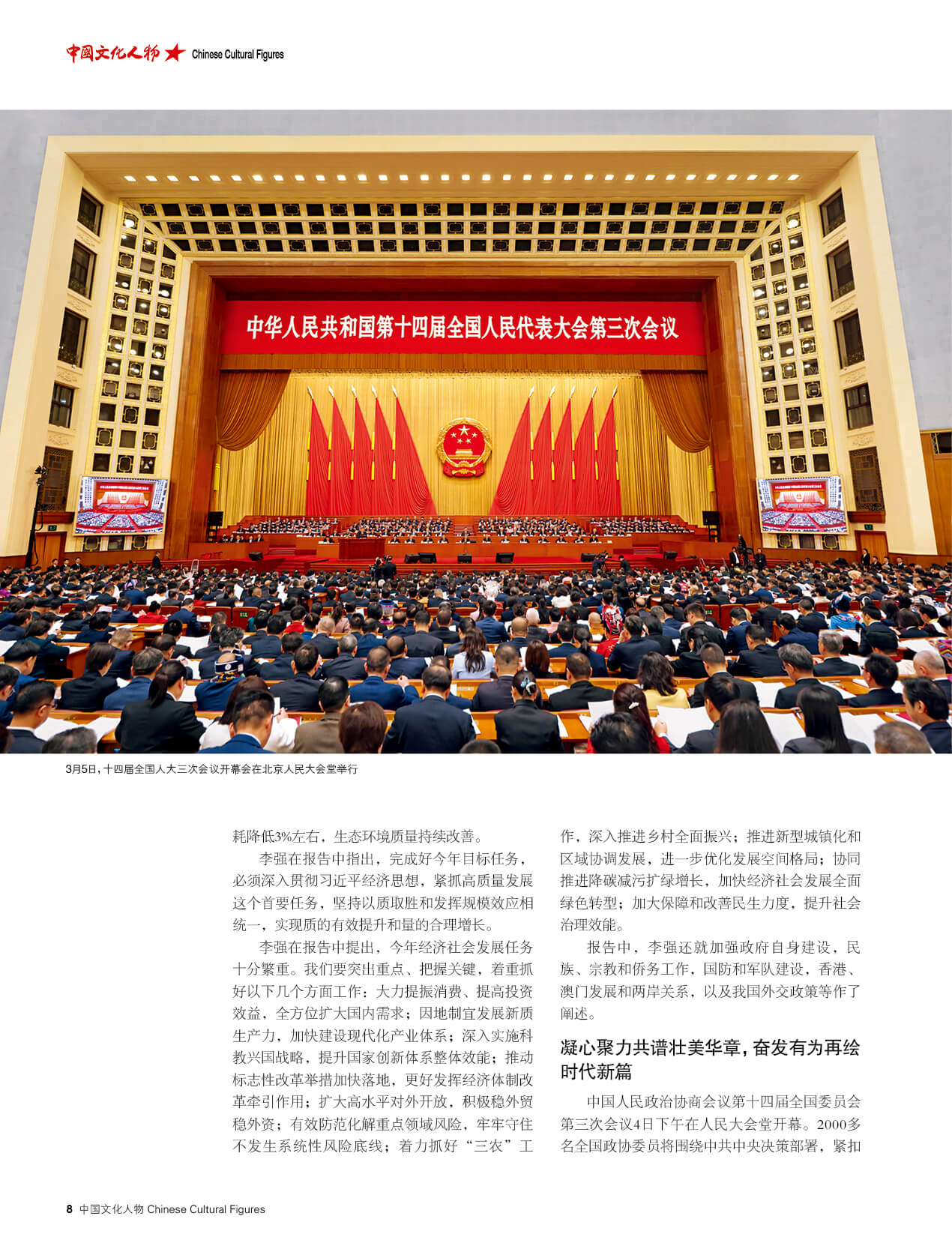 中国文化人物 Chinese Cultural Figures

中华人民共和国第十四届全国人民代表大会第三次会议

3月5日，十四届全国人大三次会议开幕会在北京人民大会堂举行

耗降低3%左右，生态环境质量持续改善。

李强在报告中指出，完成好今年目标任务，必须深入贯彻习近平经济思想，紧抓高质量发展这个首要任务，坚持以质取胜和发挥规模效应相统一，实现质的有效提升和量的合理增长。

李强在报告中提出，今年经济社会发展任务十分繁重。我们要突出重点、把握关键，着重抓好以下几个方面工作：大力提振消费、提高投资效益，全方位扩大国内需求；因地制宜发展新质生产力，加快建设现代化产业体系；深入实施科教兴国战略，提升国家创新体系整体效能；推动标志性改革举措加快落地，更好发挥经济体制改革牵引作用；扩大高水平对外开放，积极稳外贸稳外资；有效防范化解重点领域风险，牢牢守住不发生系统性风险底线；着力抓好“三农”工作，深入推进乡村全面振兴；推进新型城镇化和区域协调发展，进一步优化发展空间格局；协同推进降碳减污扩绿增长，加快经济社会发展全面绿色转型；加大保障和改善民生力度，提升社会治理效能。

报告中，李强还就加强政府自身建设，民族、宗教和侨务工作，国防和军队建设，香港、澳门发展和两岸关系，以及我国外交政策等作了阐述。

凝心聚力共谱壮美华章，奋发有为再绘时代新篇

中国人民政治协商会议第十四届全国委员会第三次会议4日下午在人民大会堂开幕。2000多名全国政协委员将围绕中共中央决策部署，紧扣

8 中国文化人物 Chinese Cultural Figures